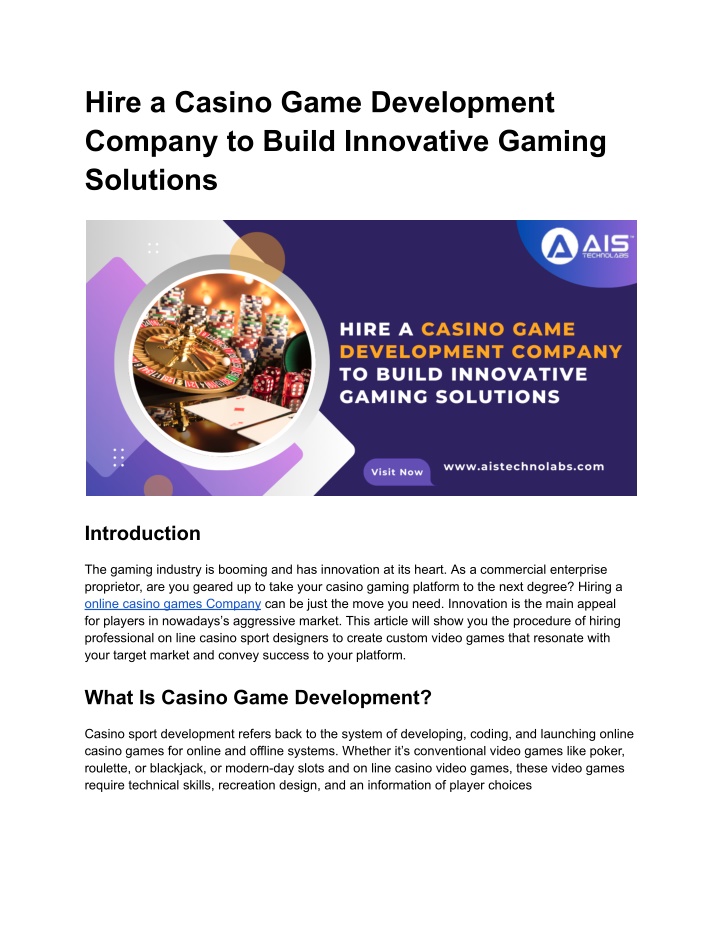 Hire a Casino Game Development Company to Build Innovative Gaming Solutions

AIS TECHNOLABS

HIRE A CASINO GAME DEVELOPMENT COMPANY TO BUILD INNOVATIVE GAMING SOLUTIONS

Visit Now

www.aistechnolabs.com

Introduction

The gaming industry is booming and has innovation at its heart. As a commercial enterprise proprietor, are you geared up to take your casino gaming platform to the next degree? Hiring a online casino games Company can be just the move you need. Innovation is the main appeal for players in nowadays's aggressive market. This article will show you the procedure of hiring professional on line casino sport designers to create custom video games that resonate with your target market and convey success to your platform.

What Is Casino Game Development?

Casino sport development refers back to the system of developing, coding, and launching online casino games for online and offline systems. Whether it's conventional video games like poker, roulette, or blackjack, or modern-day slots and on line casino video games, these video games require technical skills, recreation design, and an information of player choices